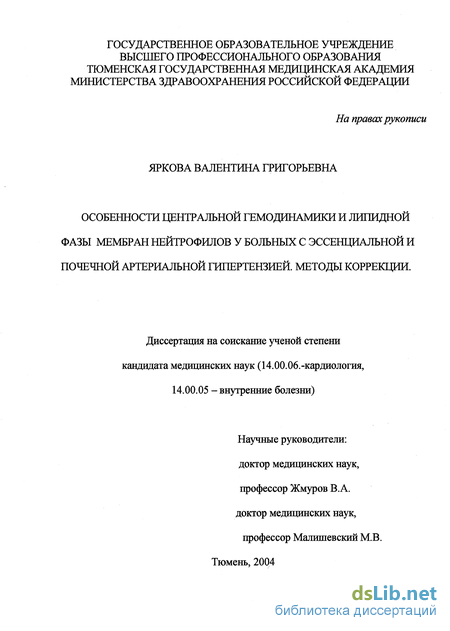 ГОСУДАРСТВЕННОЕ ОБРАЗОВАТЕЛЬНОЕ УЧРЕЖДЕНИЕ
ВЫСШЕГО ПРОФЕССИОНАЛЬНОГО ОБРАЗОВАНИЯ
ТЮМЕНСКАЯ ГОСУДАРСТВЕННАЯ МЕДИЦИНСКАЯ АКАДЕМИЯ
МИНИСТЕРСТВА ЗДРАВООХРАНЕНИЯ РОССИЙСКОЙ ФЕДЕРАЦИИ

На правах рукописи

ЯРКОВА ВАЛЕНТИНА ГРИГОРЬЕВНА

ОСОБЕННОСТИ ЦЕНТРАЛЬНОЙ ГЕМОДИНАМИКИ И ЛИПИДНОЙ ФАЗЫ МЕМБРАН НЕЙТРОФИЛОВ У БОЛЬНЫХ С ЭССЕНЦИАЛЬНОЙ И ПОЧЕЧНОЙ АРТЕРИАЛЬНОЙ ГИПЕРТЕНЗИЕЙ. МЕТОДЫ КОРРЕКЦИИ.

Диссертация на соискание ученой степени
кандидата медицинских наук (14.00.06.-кардиология,
14.00.05 – внутренние болезни)

Научные руководители:
доктор медицинских наук,
профессор Жмуров В.А.
доктор медицинских наук,
профессор Малишевский М.В.

Тюмень, 2004

dsLib.net
библиотека диссертаций